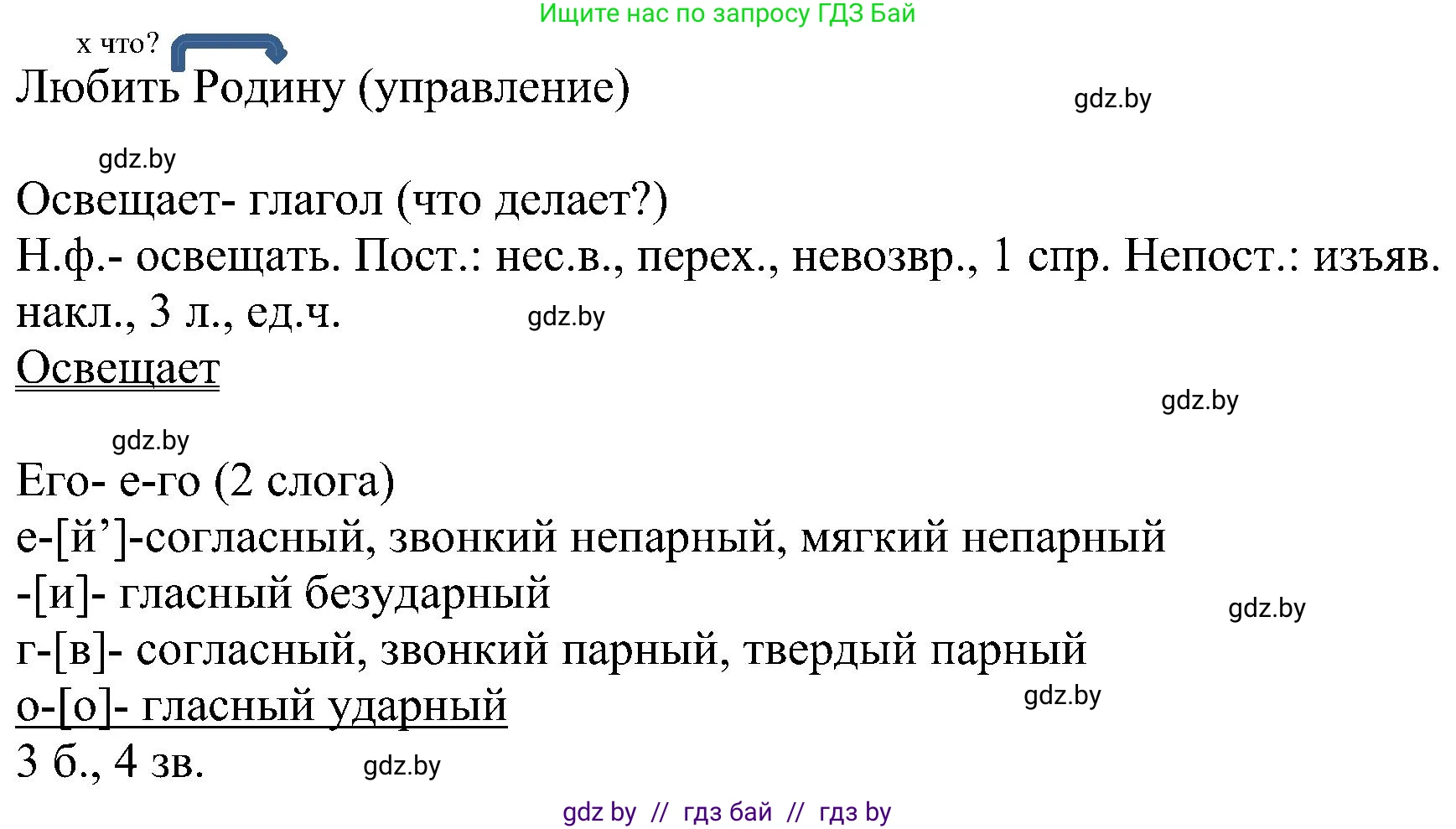 Ищите нас по запросу ГДЗ Бай

х что?

Любить Родину (управление)

gdz.by

gdz.by

Освещает- глагол (что делает?)
Н.ф.- освещать. Пост.: нес.в., перех., невозвр., 1 спр. Непост.: изъяв. накл., 3 л., ед.ч.

gdz.by

Освещает

gdz.by

gdz.by

Его- е-го (2 слога)
е-[й’]-согласный, звонкий непарный, мягкий непарный
-[и]- гласный безударный

gdz.by

г-[в]- согласный, звонкий парный, твердый парный
о-[о]- гласный ударный

gdz.by

3 б., 4 зв.

gdz.by

gdz by // гдз бай // гдз by